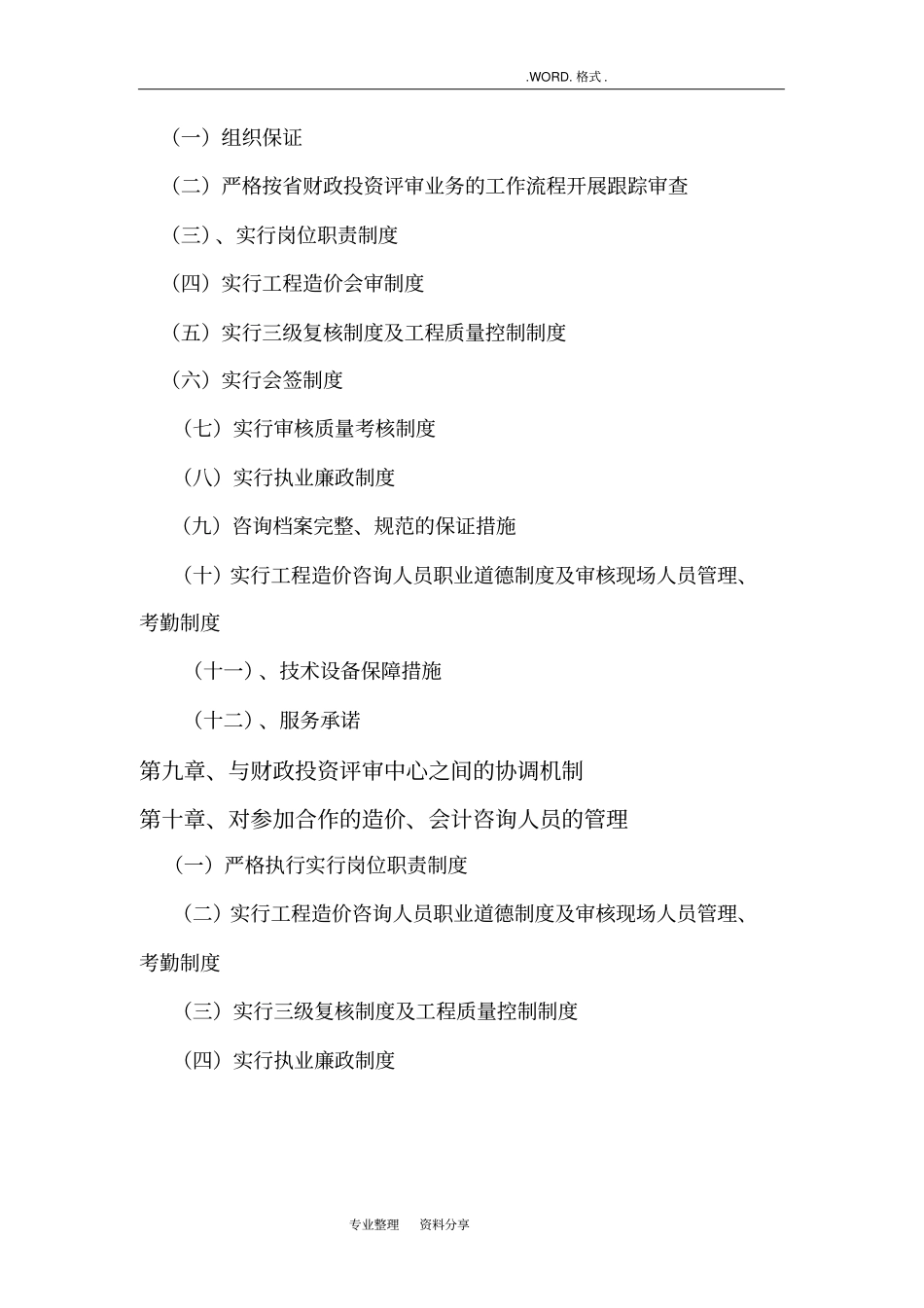 .WORD. 格式 .

（一）组织保证

（二）严格按省财政投资评审业务的工作流程开展跟踪审查

（三）、实行岗位职责制度

（四）实行工程造价会审制度

（五）实行三级复核制度及工程质量控制制度

（六）实行会签制度

（七）实行审核质量考核制度

（八）实行执业廉政制度

（九）咨询档案完整、规范的保证措施

（十）实行工程造价咨询人员职业道德制度及审核现场人员管理、考勤制度

（十一）、技术设备保障措施

（十二）、服务承诺

第九章、与财政投资评审中心之间的协调机制

第十章、对参加合作的造价、会计咨询人员的管理

（一）严格执行实行岗位职责制度

（二）实行工程造价咨询人员职业道德制度及审核现场人员管理、考勤制度

（三）实行三级复核制度及工程质量控制制度

（四）实行执业廉政制度

专业整理　资料分享